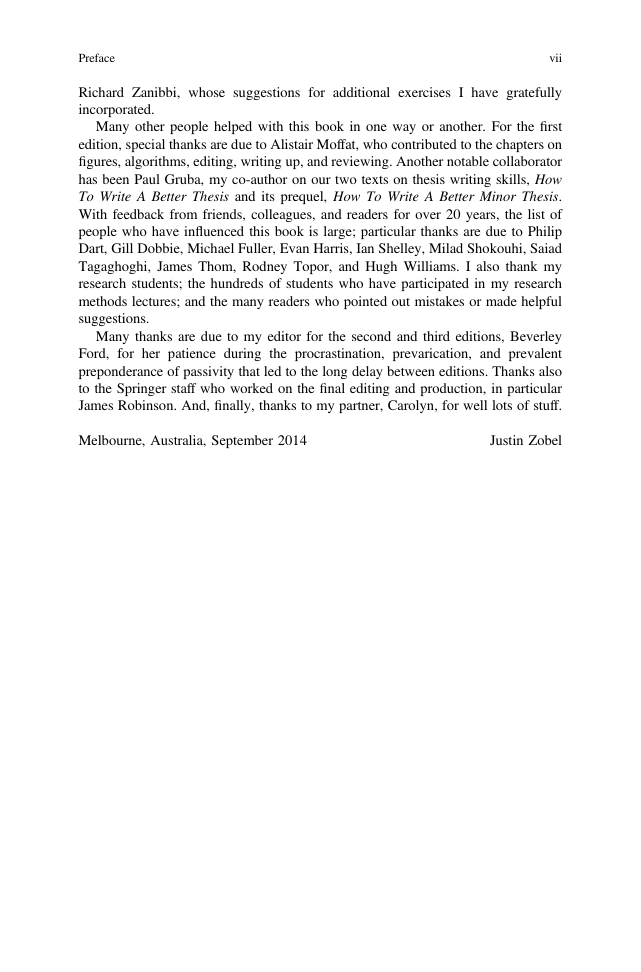 Preface vii

Richard Zanibbi, whose suggestions for additional exercises I have gratefully incorporated.

Many other people helped with this book in one way or another. For the first edition, special thanks are due to Alistair Moffat, who contributed to the chapters on figures, algorithms, editing, writing up, and reviewing. Another notable collaborator has been Paul Gruba, my co-author on our two texts on thesis writing skills, How To Write A Better Thesis and its prequel, How To Write A Better Minor Thesis. With feedback from friends, colleagues, and readers for over 20 years, the list of people who have influenced this book is large; particular thanks are due to Philip Dart, Gill Dobbie, Michael Fuller, Evan Harris, Ian Shelley, Milad Shokouhi, Saiad Tagaghoghi, James Thom, Rodney Topor, and Hugh Williams. I also thank my research students; the hundreds of students who have participated in my research methods lectures; and the many readers who pointed out mistakes or made helpful suggestions.

Many thanks are due to my editor for the second and third editions, Beverley Ford, for her patience during the procrastination, prevarication, and prevalent preponderance of passivity that led to the long delay between editions. Thanks also to the Springer staff who worked on the final editing and production, in particular James Robinson. And, finally, thanks to my partner, Carolyn, for well lots of stuff.

Melbourne, Australia, September 2014 Justin Zobel